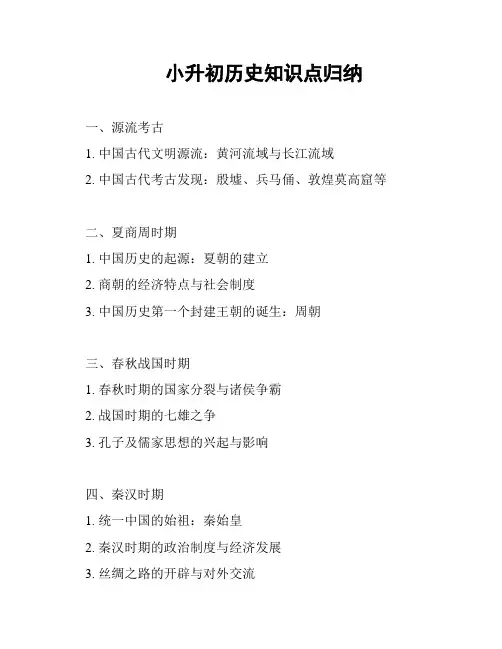 小升初历史知识点归纳

一、源流考古

1. 中国古代文明源流：黄河流域与长江流域

2. 中国古代考古发现：殷墟、兵马俑、敦煌莫高窟等

二、夏商周时期

1. 中国历史的起源：夏朝的建立

2. 商朝的经济特点与社会制度

3. 中国历史第一个封建王朝的诞生：周朝

三、春秋战国时期

1. 春秋时期的国家分裂与诸侯争霸

2. 战国时期的七雄之争

3. 孔子及儒家思想的兴起与影响

四、秦汉时期

1. 统一中国的始祖：秦始皇

2. 秦汉时期的政治制度与经济发展

3. 丝绸之路的开辟与对外交流